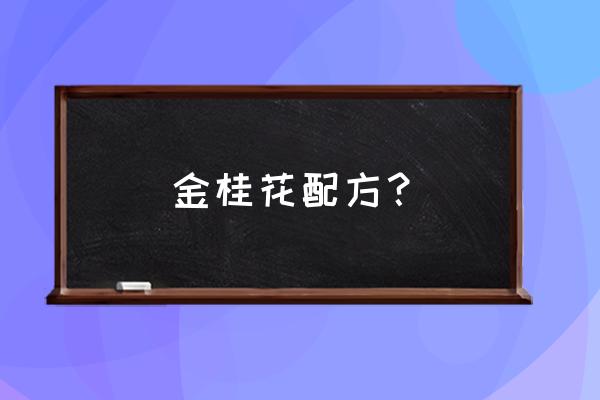 金桂花配方？